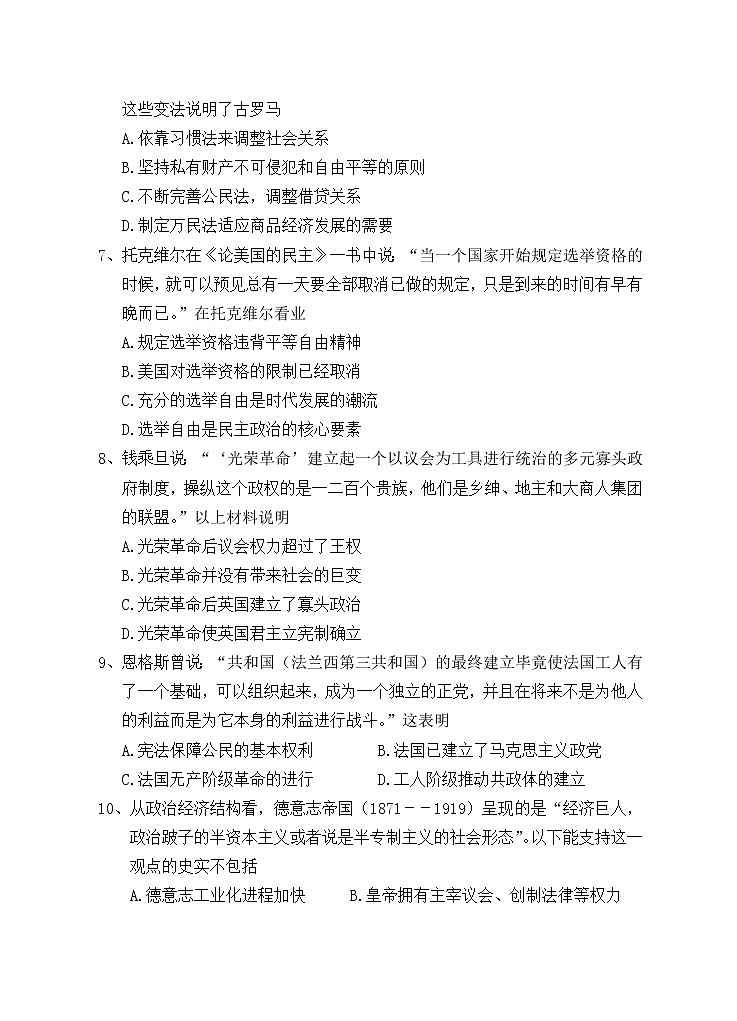 这些变法说明了古罗马
A.依靠习惯法来调整社会关系
B.坚持私有财产不可侵犯和自由平等的原则
C.不断完善公民法，调整借贷关系
D.制定万民法适应商品经济发展的需要

7、托克维尔在《论美国的民主》一书中说 “当一个国家开始规定选举资格的时候，就可以预见总有一天要全部取消已做的规定，只是到来的时间有早有晚而已。”在托克维尔看业
A.规定选举资格违背平等自由精神
B.美国对选举资格的限制已经取消
C.充分的选举自由是时代发展的潮流
D.选举自由是民主政治的核心要素

8、钱乘旦说 “‘光荣革命’建立起一个以议会为工具进行统治的多元寡头政府制度，操纵这个政权的是一二百个贵族，他们是乡绅、地主和大商人集团的联盟。”以上材料说明
A.光荣革命后议会权力超过了王权
B.光荣革命并没有带来社会的巨变
C.光荣革命后英国建立了寡头政治
D.光荣革命使英国君主立宪制确立

9、恩格斯曾说 “共和国（法兰西第三共和国）的最终建立毕竟使法国工人有了一个基础，可以组织起来，成为一个独立的正党，并且在将来不是为他人的利益而是为它本身的利益进行战斗。”这表明
A.宪法保障公民的基本权利　　　B.法国已建立了马克思主义政党
C.法国无产阶级革命的进行　　　D.工人阶级推动共政体的建立

10、从政治经济结构看，德意志帝国（1871－－1919）呈现的是“经济巨人，政治跛子的半资本主义或者说是半专制主义的社会形态”。以下能支持这一观点的史实不包括
A.德意志工业化进程加快　　　B.皇帝拥有主宰议会、创制法律等权力